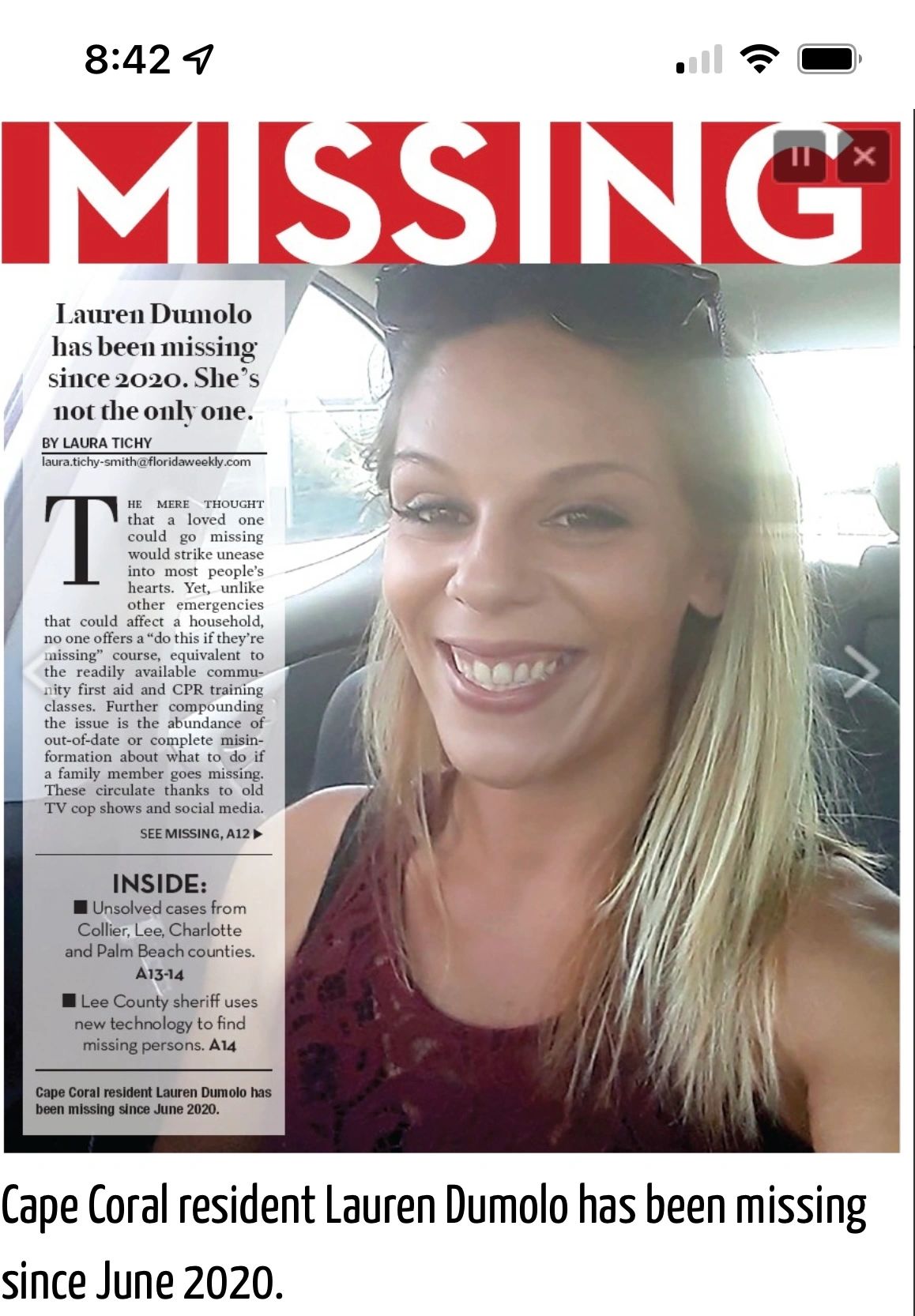 8:42

MISSING

Lauren Dumolo has been missing since 2020. She's not the only one.

BY LAURA TICHY
laura.tichy-smith@floridaweekly.com

THE MERE THOUGHT that a loved one could go missing would strike unease into most people's hearts. Yet, unlike other emergencies that could affect a household, no one offers a "do this if they're missing" course, equivalent to the readily available community first aid and CPR training classes. Further compounding the issue is the abundance of out-of-date or complete misinformation about what to do if a family member goes missing. These circulate thanks to old TV cop shows and social media.

SEE MISSING, A12 ▶

INSIDE:
■ Unsolved cases from Collier, Lee, Charlotte and Palm Beach counties. A13-14
■ Lee County sheriff uses new technology to find missing persons. A14

Cape Coral resident Lauren Dumolo has been missing since June 2020.

Cape Coral resident Lauren Dumolo has been missing since June 2020.